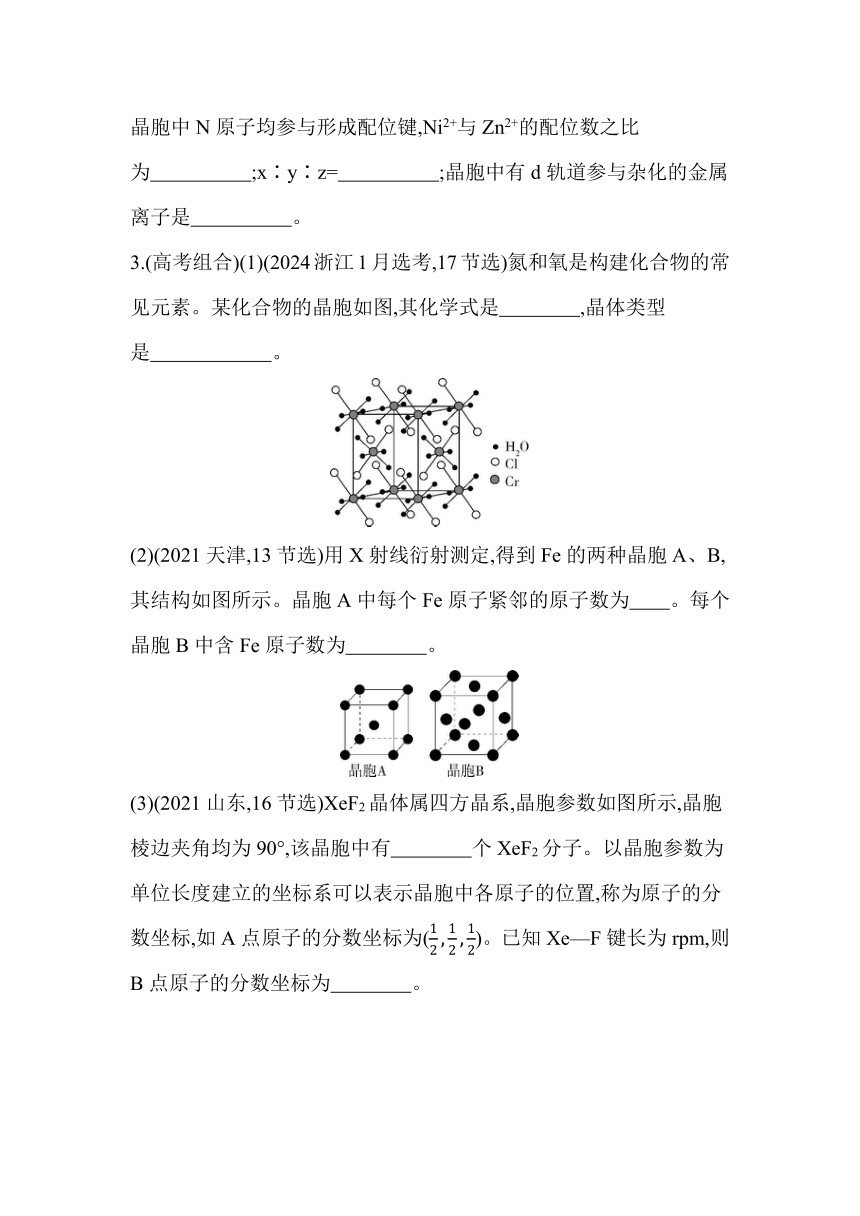 晶胞中 N 原子均参与形成配位键,$Ni^{2+}$与 $Zn^{2+}$的配位数之比为__________;x∶y∶z=__________;晶胞中有 d 轨道参与杂化的金属离子是__________。

3.(高考组合)(1)(2024 浙江 1 月选考,17 节选)氮和氧是构建化合物的常见元素。某化合物的晶胞如图,其化学式是________,晶体类型是____________。

$H_2O$
Cl
Cr

(2)(2021 天津,13 节选)用 X 射线衍射测定,得到 Fe 的两种晶胞 A、B,其结构如图所示。晶胞 A 中每个 Fe 原子紧邻的原子数为____。每个晶胞 B 中含 Fe 原子数为________。

晶胞A 晶胞B

(3)(2021 山东,16 节选)$XeF_2$ 晶体属四方晶系,晶胞参数如图所示,晶胞棱边夹角均为 90°,该晶胞中有________个 $XeF_2$ 分子。以晶胞参数为单位长度建立的坐标系可以表示晶胞中各原子的位置,称为原子的分数坐标,如 A 点原子的分数坐标为($\frac{1}{2}$,$\frac{1}{2}$,$\frac{1}{2}$)。已知 Xe—F 键长为 rpm,则 B 点原子的分数坐标为________。